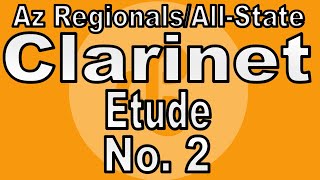 Az Regionals/All-State
Clarinet
Etude
No. 2